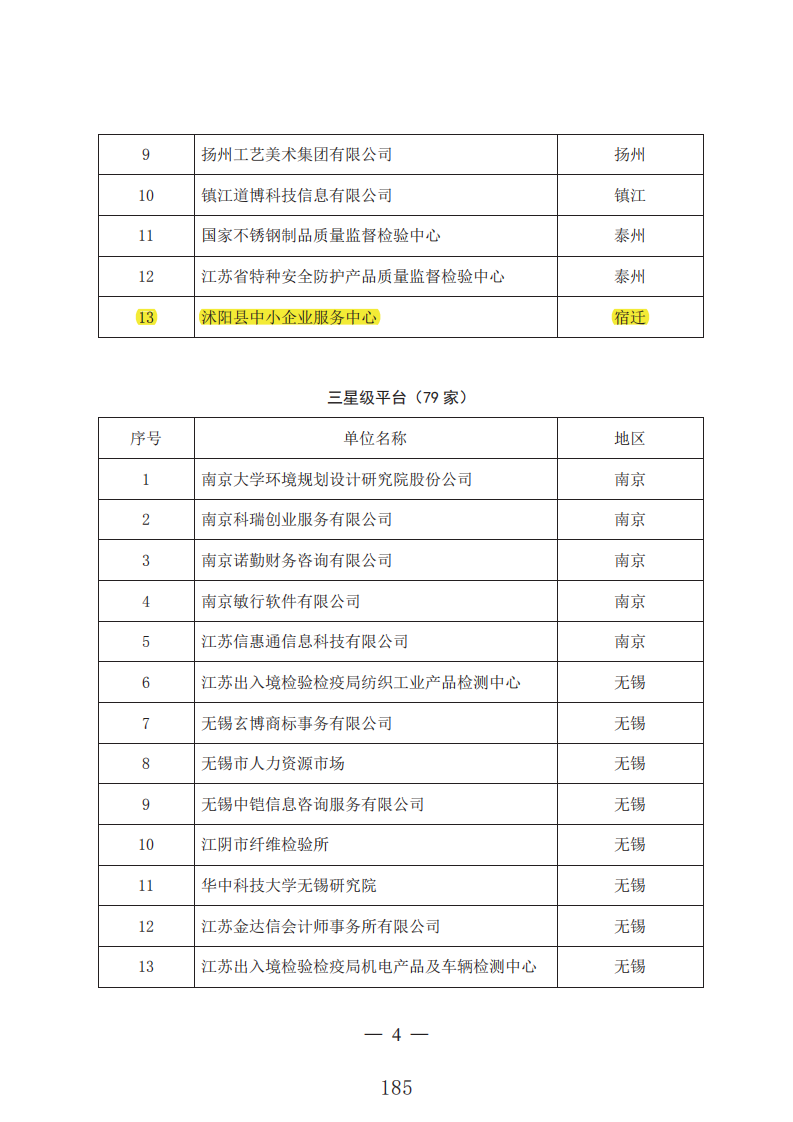 | 9 | 扬州工艺美术集团有限公司 | 扬州 |
|---|---|---|
| 10 | 镇江道博科技信息有限公司 | 镇江 |
| 11 | 国家不锈钢制品质量监督检验中心 | 泰州 |
| 12 | 江苏省特种安全防护产品质量监督检验中心 | 泰州 |
| 13 | 沭阳县中小企业服务中心 | 宿迁 |

三星级平台（79 家）

| 序号 | 单位名称 | 地区 |
|---|---|---|
| 1 | 南京大学环境规划设计研究院股份公司 | 南京 |
| 2 | 南京科瑞创业服务有限公司 | 南京 |
| 3 | 南京诺勤财务咨询有限公司 | 南京 |
| 4 | 南京敏行软件有限公司 | 南京 |
| 5 | 江苏信惠通信息科技有限公司 | 南京 |
| 6 | 江苏出入境检验检疫局纺织工业产品检测中心 | 无锡 |
| 7 | 无锡玄博商标事务有限公司 | 无锡 |
| 8 | 无锡市人力资源市场 | 无锡 |
| 9 | 无锡中铠信息咨询服务有限公司 | 无锡 |
| 10 | 江阴市纤维检验所 | 无锡 |
| 11 | 华中科技大学无锡研究院 | 无锡 |
| 12 | 江苏金达信会计师事务所有限公司 | 无锡 |
| 13 | 江苏出入境检验检疫局机电产品及车辆检测中心 | 无锡 |

— 4 —

185